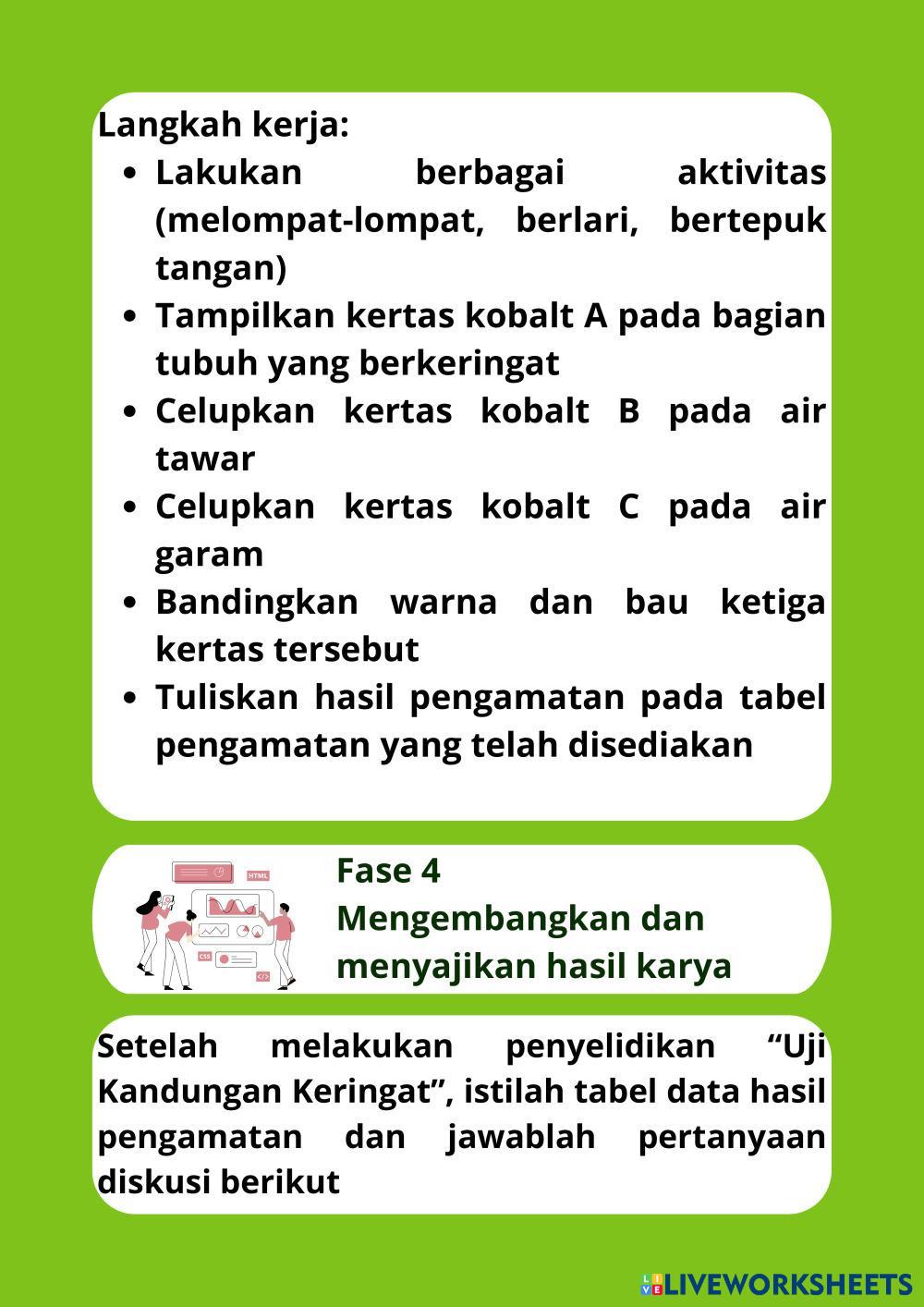 Langkah kerja:

- Lakukan berbagai aktivitas (melompat-lompat, berlari, bertepuk tangan)
- Tampilkan kertas kobalt A pada bagian tubuh yang berkeringat
- Celupkan kertas kobalt B pada air tawar
- Celupkan kertas kobalt C pada air garam
- Bandingkan warna dan bau ketiga kertas tersebut
- Tuliskan hasil pengamatan pada tabel pengamatan yang telah disediakan

HTML

CSS

Fase 4
Mengembangkan dan menyajikan hasil karya

Setelah melakukan penyelidikan “Uji Kandungan Keringat”, istilah tabel data hasil pengamatan dan jawablah pertanyaan diskusi berikut

LIVEWORKSHEETS